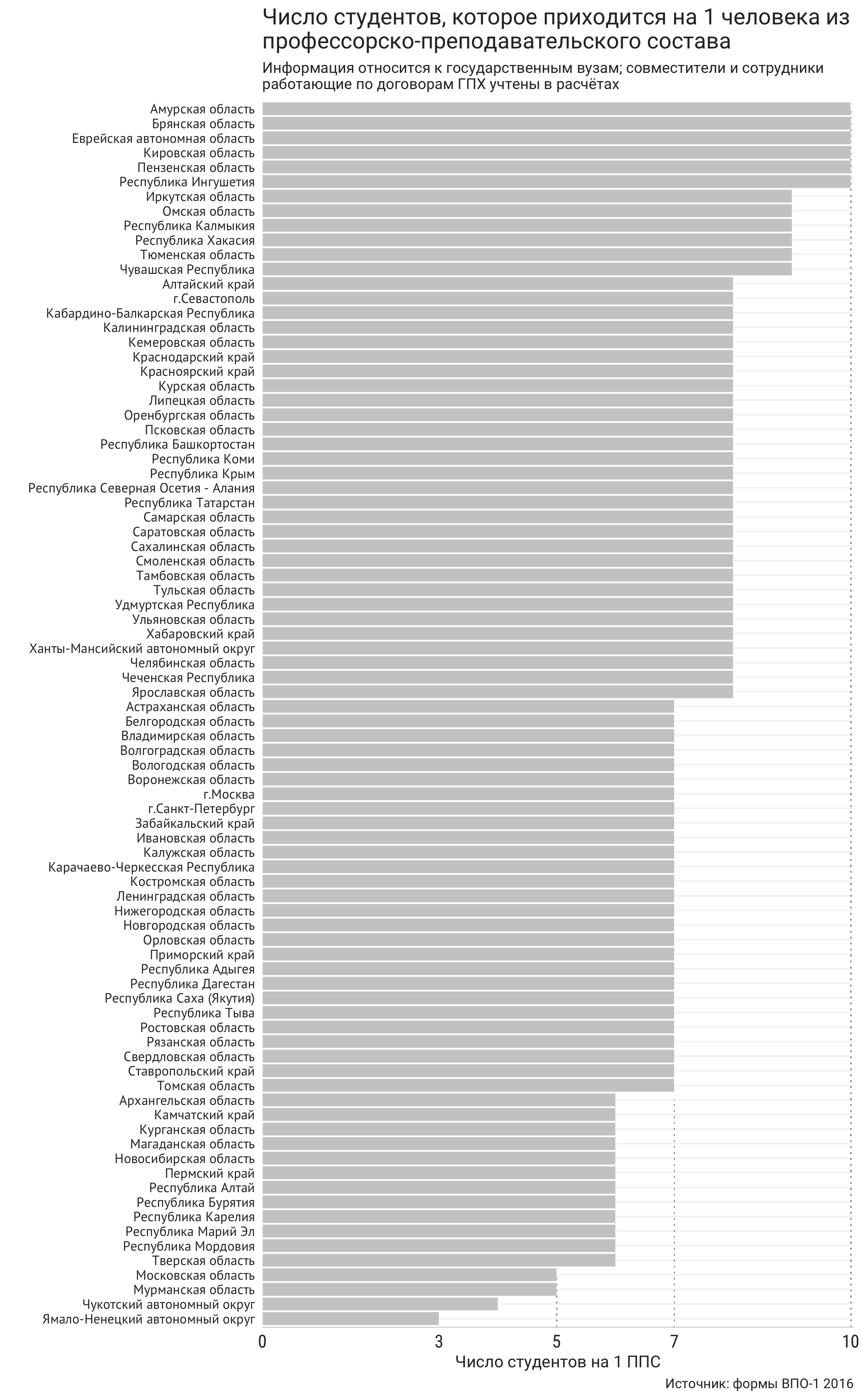 Число студентов, которое приходится на 1 человека из профессорско-преподавательского состава

Информация относится к государственным вузам; совместители и сотрудники работающие по договорам ГПХ учтены в расчётах

Амурская область
Брянская область
Еврейская автономная область
Кировская область
Пензенская область
Республика Ингушетия
Иркутская область
Омская область
Республика Калмыкия
Республика Хакасия
Тюменская область
Чувашская Республика
Алтайский край
г.Севастополь
Кабардино-Балкарская Республика
Калининградская область
Кемеровская область
Краснодарский край
Красноярский край
Курская область
Липецкая область
Оренбургская область
Псковская область
Республика Башкортостан
Республика Коми
Республика Крым
Республика Северная Осетия - Алания
Республика Татарстан
Самарская область
Саратовская область
Сахалинская область
Смоленская область
Тамбовская область
Тульская область
Удмуртская Республика
Ульяновская область
Хабаровский край
Ханты-Мансийский автономный округ
Челябинская область
Чеченская Республика
Ярославская область
Астраханская область
Белгородская область
Владимирская область
Волгоградская область
Вологодская область
Воронежская область
г.Москва
г.Санкт-Петербург
Забайкальский край
Ивановская область
Калужская область
Карачаево-Черкесская Республика
Костромская область
Ленинградская область
Нижегородская область
Новгородская область
Орловская область
Приморский край
Республика Адыгея
Республика Дагестан
Республика Саха (Якутия)
Республика Тыва
Ростовская область
Рязанская область
Свердловская область
Ставропольский край
Томская область
Архангельская область
Камчатский край
Курганская область
Магаданская область
Новосибирская область
Пермский край
Республика Алтай
Республика Бурятия
Республика Карелия
Республика Марий Эл
Республика Мордовия
Тверская область
Московская область
Мурманская область
Чукотский автономный округ
Ямало-Ненецкий автономный округ

0 3 5 7 10
Число студентов на 1 ППС

Источник: формы ВПО-1 2016